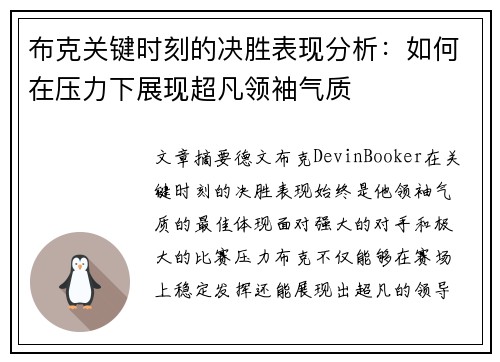 布克关键时刻的决胜表现分析：如何在压力下展现超凡领袖气质

文章摘要德文布克DevinBooker在关键时刻的决胜表现始终是他领袖气质的最佳体现面对强大的对手和极大的比赛压力布克不仅能够在赛场上稳定发挥还能展现出超凡的领导